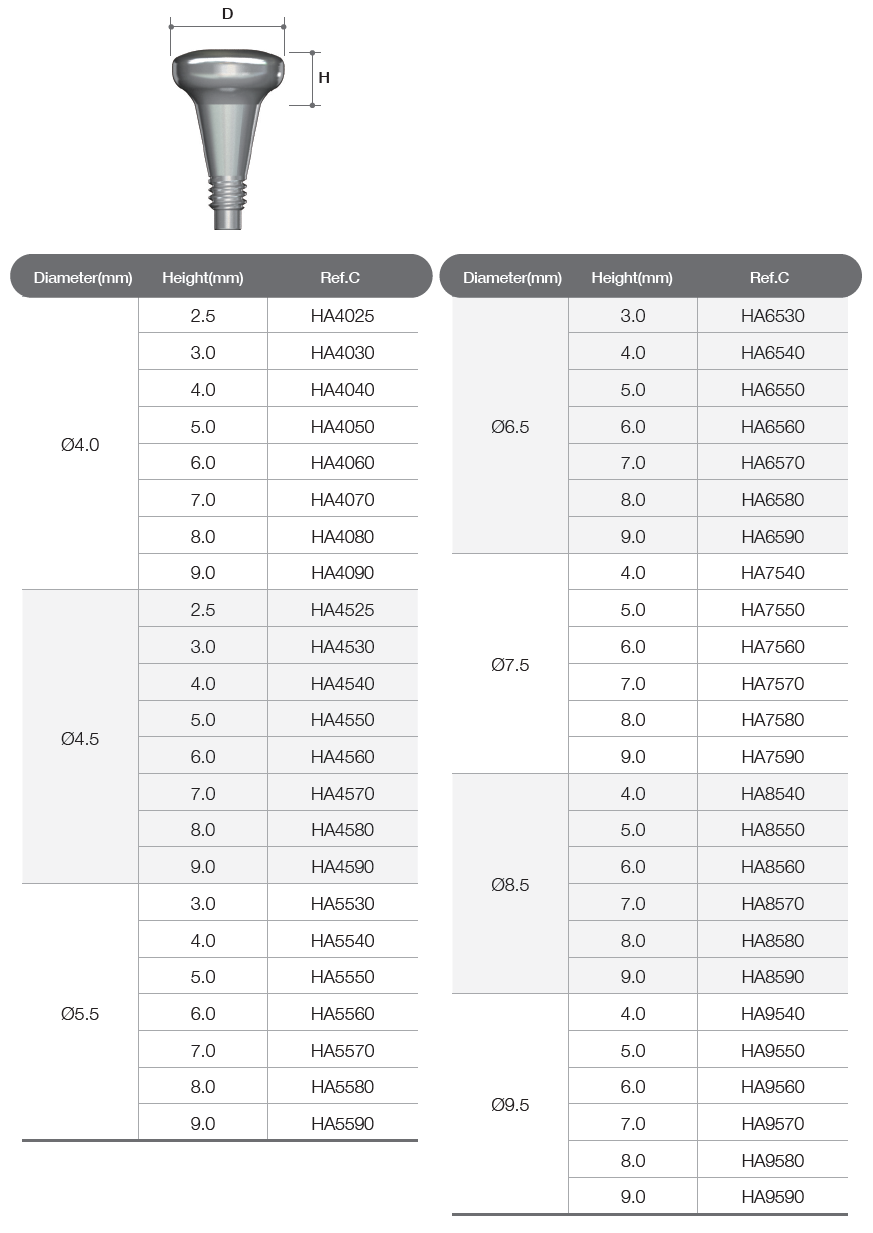 D

H

| Diameter(mm) | Height(mm) | Ref.C |
|---|---|---|
| Ø4.0 | 2.5 | HA4025 |
| | 3.0 | HA4030 |
| | 4.0 | HA4040 |
| | 5.0 | HA4050 |
| | 6.0 | HA4060 |
| | 7.0 | HA4070 |
| | 8.0 | HA4080 |
| | 9.0 | HA4090 |
| Ø4.5 | 2.5 | HA4525 |
| | 3.0 | HA4530 |
| | 4.0 | HA4540 |
| | 5.0 | HA4550 |
| | 6.0 | HA4560 |
| | 7.0 | HA4570 |
| | 8.0 | HA4580 |
| | 9.0 | HA4590 |
| Ø5.5 | 3.0 | HA5530 |
| | 4.0 | HA5540 |
| | 5.0 | HA5550 |
| | 6.0 | HA5560 |
| | 7.0 | HA5570 |
| | 8.0 | HA5580 |
| | 9.0 | HA5590 |

| Diameter(mm) | Height(mm) | Ref.C |
|---|---|---|
| Ø6.5 | 3.0 | HA6530 |
| | 4.0 | HA6540 |
| | 5.0 | HA6550 |
| | 6.0 | HA6560 |
| | 7.0 | HA6570 |
| | 8.0 | HA6580 |
| | 9.0 | HA6590 |
| Ø7.5 | 4.0 | HA7540 |
| | 5.0 | HA7550 |
| | 6.0 | HA7560 |
| | 7.0 | HA7570 |
| | 8.0 | HA7580 |
| | 9.0 | HA7590 |
| Ø8.5 | 4.0 | HA8540 |
| | 5.0 | HA8550 |
| | 6.0 | HA8560 |
| | 7.0 | HA8570 |
| | 8.0 | HA8580 |
| | 9.0 | HA8590 |
| Ø9.5 | 4.0 | HA9540 |
| | 5.0 | HA9550 |
| | 6.0 | HA9560 |
| | 7.0 | HA9570 |
| | 8.0 | HA9580 |
| | 9.0 | HA9590 |